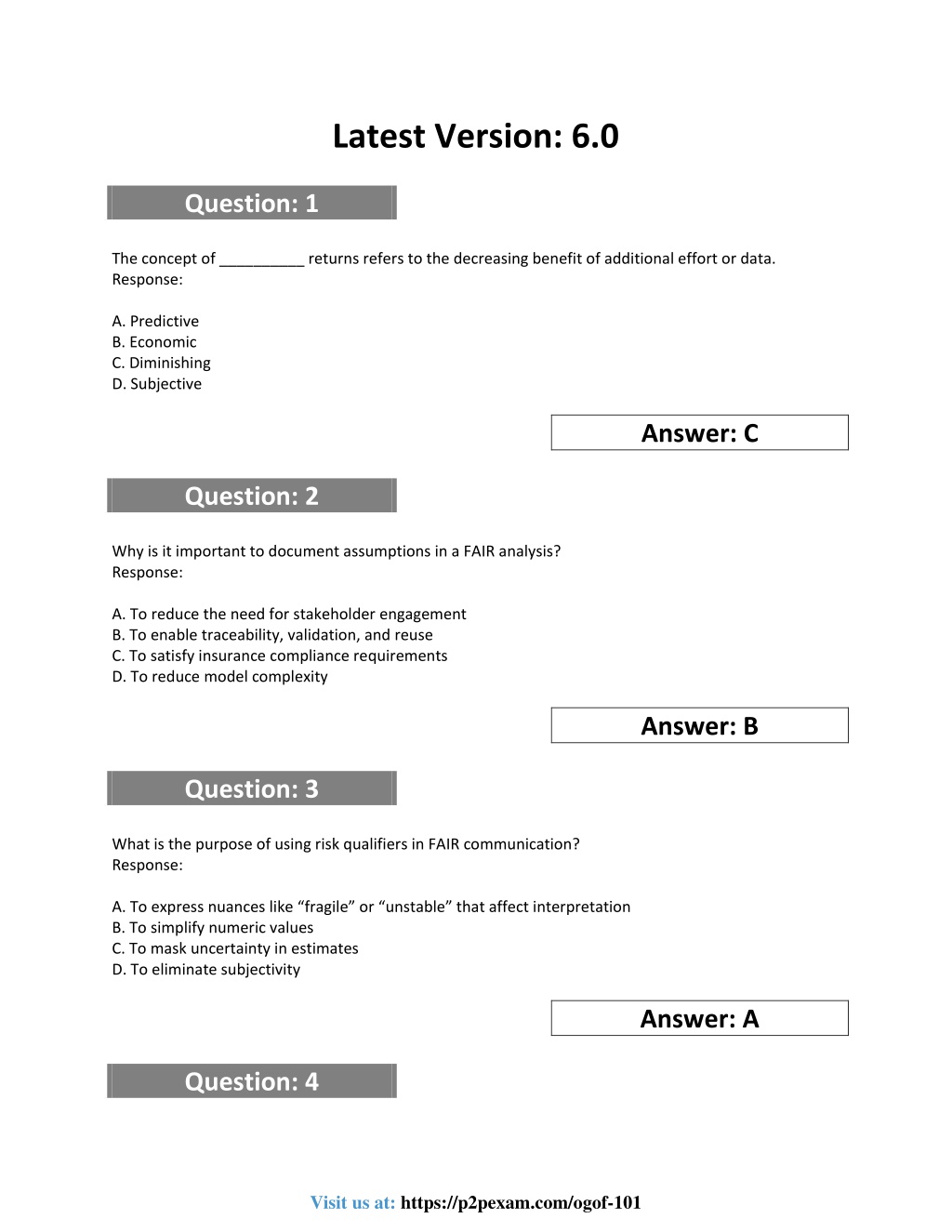 Latest Version: 6.0

Question: 1

The concept of __________ returns refers to the decreasing benefit of additional effort or data.
Response:

A. Predictive
B. Economic
C. Diminishing
D. Subjective

Answer: C

Question: 2

Why is it important to document assumptions in a FAIR analysis?
Response:

A. To reduce the need for stakeholder engagement
B. To enable traceability, validation, and reuse
C. To satisfy insurance compliance requirements
D. To reduce model complexity

Answer: B

Question: 3

What is the purpose of using risk qualifiers in FAIR communication?
Response:

A. To express nuances like “fragile” or “unstable” that affect interpretation
B. To simplify numeric values
C. To mask uncertainty in estimates
D. To eliminate subjectivity

Answer: A

Question: 4

Visit us at: https://p2pexam.com/ogof-101